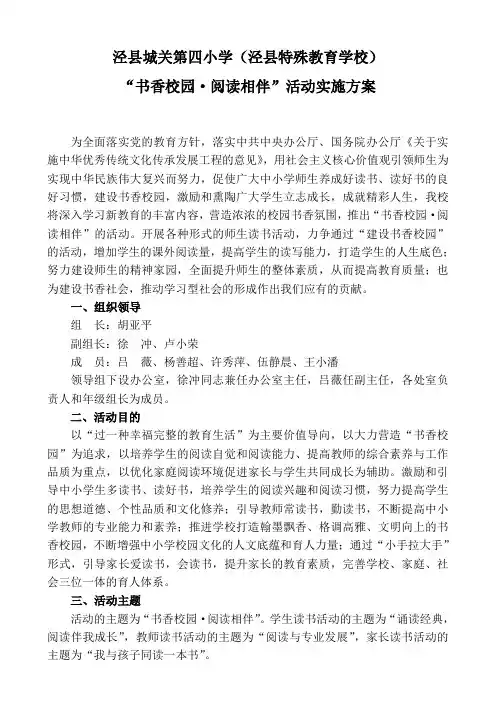 泾县城关第四小学（泾县特殊教育学校）
“书香校园·阅读相伴”活动实施方案

为全面落实党的教育方针，落实中共中央办公厅、国务院办公厅《关于实施中华优秀传统文化传承发展工程的意见》，用社会主义核心价值观引领师生为实现中华民族伟大复兴而努力，促使广大中小学师生养成好读书、读好书的良好习惯，建设书香校园，激励和熏陶广大学生立志成长，成就精彩人生，我校将深入学习新教育的丰富内容，营造浓浓的校园书香氛围，推出“书香校园·阅读相伴”的活动。开展各种形式的师生读书活动，力争通过“建设书香校园”的活动，增加学生的课外阅读量，提高学生的读写能力，打造学生的人生底色；努力建设师生的精神家园，全面提升师生的整体素质，从而提高教育质量；也为建设书香社会，推动学习型社会的形成作出我们应有的贡献。

一、组织领导
组　长：胡亚平
副组长：徐　冲、卢小荣
成　员：吕　薇、杨善超、许秀萍、伍静晨、王小潘
领导组下设办公室，徐冲同志兼任办公室主任，吕薇任副主任，各处室负责人和年级组长为成员。

二、活动目的
以“过一种幸福完整的教育生活”为主要价值导向，以大力营造“书香校园”为追求，以培养学生的阅读自觉和阅读能力、提高教师的综合素养与工作品质为重点，以优化家庭阅读环境促进家长与学生共同成长为辅助。激励和引导中小学生多读书、读好书，培养学生的阅读兴趣和阅读习惯，努力提高学生的思想道德、个性品质和文化修养；引导教师常读书，勤读书，不断提高中小学教师的专业能力和素养；推进学校打造翰墨飘香、格调高雅、文明向上的书香校园，不断增强中小学校园文化的人文底蕴和育人力量；通过“小手拉大手”形式，引导家长爱读书，会读书，提升家长的教育素质，完善学校、家庭、社会三位一体的育人体系。

三、活动主题
活动的主题为“书香校园·阅读相伴”。学生读书活动的主题为“诵读经典，阅读伴我成长”，教师读书活动的主题为“阅读与专业发展”，家长读书活动的主题为“我与孩子同读一本书”。